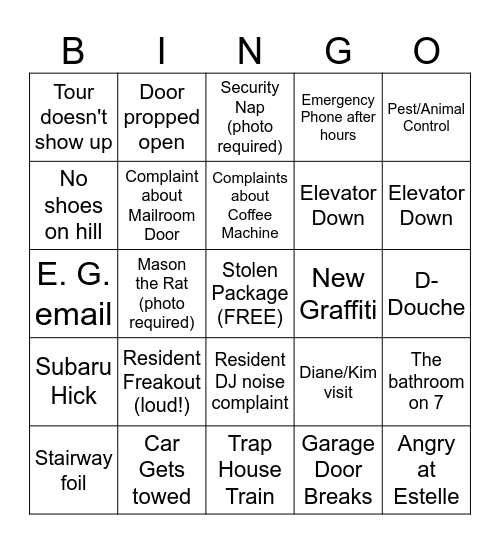 | B | I | N | G | O |
|---|---|---|---|---|
| Tour doesn't show up | Door propped open | Security Nap (photo required) | Emergency Phone after hours | Pest/Animal Control |
| No shoes on hill | Complaint about Mailroom Door | Complaints about Coffee Machine | Elevator Down | Elevator Down |
| E. G. email | Mason the Rat (photo required) | Stolen Package (FREE) | New Graffiti | D-Douche |
| Subaru Hick | Resident Freakout (loud!) | Resident DJ noise complaint | Diane/Kim visit | The bathroom on 7 |
| Stairway foil | Car Gets towed | Trap House Train | Garage Door Breaks | Angry at Estelle |